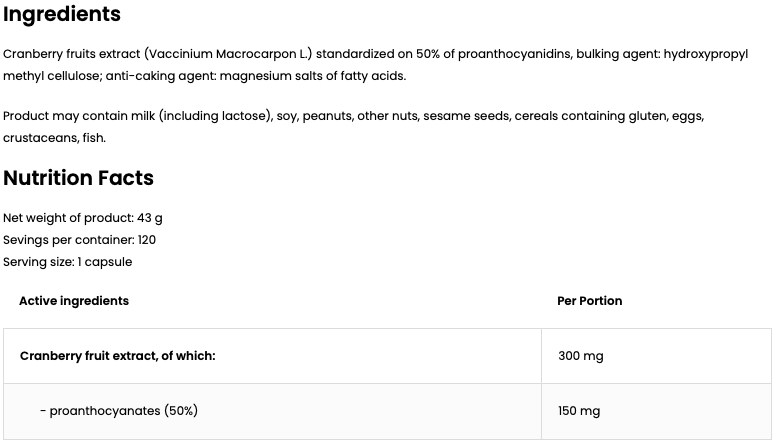 Ingredients

Cranberry fruits extract (Vaccinium Macrocarpon L.) standardized on 50% of proanthocyanidins, bulking agent: hydroxypropyl methyl cellulose; anti-caking agent: magnesium salts of fatty acids.

Product may contain milk (including lactose), soy, peanuts, other nuts, sesame seeds, cereals containing gluten, eggs, crustaceans, fish.

Nutrition Facts

Net weight of product: 43 g
Sevings per container: 120
Serving size: 1 capsule

| Active ingredients | Per Portion |
|---|---|
| Cranberry fruit extract, of which: | 300 mg |
| - proanthocyanates (50%) | 150 mg |